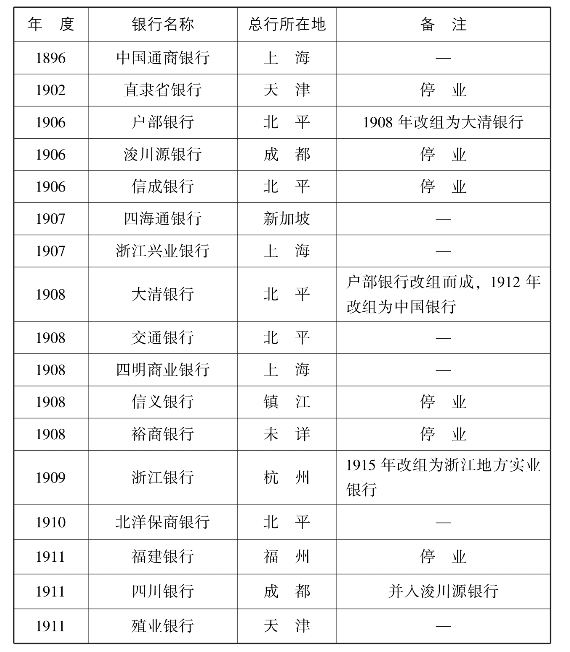 | 年　度 | 银行名称 | 总行所在地 | 备　注 |
|---|---|---|---|
| 1896 | 中国通商银行 | 上　海 | — |
| 1902 | 直隶省银行 | 天　津 | 停　业 |
| 1906 | 户部银行 | 北　平 | 1908 年改组为大清银行 |
| 1906 | 浚川源银行 | 成　都 | 停　业 |
| 1906 | 信成银行 | 北　平 | 停　业 |
| 1907 | 四海通银行 | 新加坡 | — |
| 1907 | 浙江兴业银行 | 上　海 | — |
| 1908 | 大清银行 | 北　平 | 户部银行改组而成，1912 年改组为中国银行 |
| 1908 | 交通银行 | 北　平 | — |
| 1908 | 四明商业银行 | 上　海 | — |
| 1908 | 信义银行 | 镇　江 | 停　业 |
| 1908 | 裕商银行 | 未　详 | 停　业 |
| 1909 | 浙江银行 | 杭　州 | 1915 年改组为浙江地方实业银行 |
| 1910 | 北洋保商银行 | 北　平 | — |
| 1911 | 福建银行 | 福　州 | 停　业 |
| 1911 | 四川银行 | 成　都 | 并入浚川源银行 |
| 1911 | 殖业银行 | 天　津 | — |